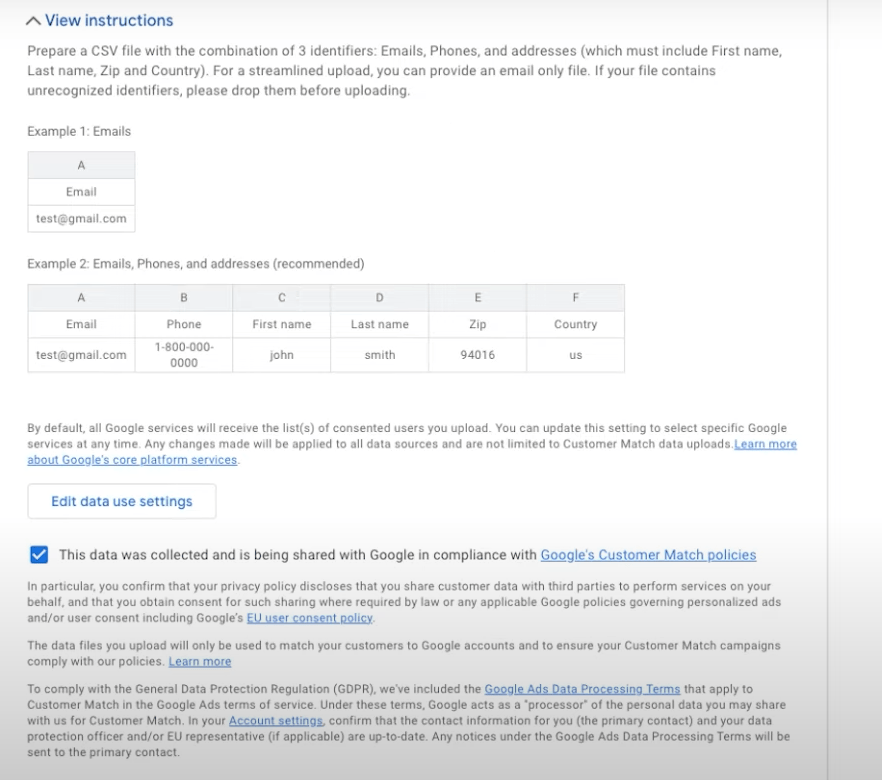 View instructions

Prepare a CSV file with the combination of 3 identifiers: Emails, Phones, and addresses (which must include First name, Last name, Zip and Country). For a streamlined upload, you can provide an email only file. If your file contains unrecognized identifiers, please drop them before uploading.

Example 1: Emails

| A |
|---|
| Email |
| test@gmail.com |

Example 2: Emails, Phones, and addresses (recommended)

| A | B | C | D | E | F |
|---|---|---|---|---|---|
| Email | Phone | First name | Last name | Zip | Country |
| test@gmail.com | 1-800-000-0000 | john | smith | 94016 | us |

By default, all Google services will receive the list(s) of consented users you upload. You can update this setting to select specific Google services at any time. Any changes made will be applied to all data sources and are not limited to Customer Match data uploads.Learn more about Google's core platform services.

Edit data use settings

This data was collected and is being shared with Google in compliance with Google's Customer Match policies

In particular, you confirm that your privacy policy discloses that you share customer data with third parties to perform services on your behalf, and that you obtain consent for such sharing where required by law or any applicable Google policies governing personalized ads and/or user consent including Google's EU user consent policy.

The data files you upload will only be used to match your customers to Google accounts and to ensure your Customer Match campaigns comply with our policies. Learn more

To comply with the General Data Protection Regulation (GDPR), we've included the Google Ads Data Processing Terms that apply to Customer Match in the Google Ads terms of service. Under these terms, Google acts as a "processor" of the personal data you may share with us for Customer Match. In your Account settings, confirm that the contact information for you (the primary contact) and your data protection officer and/or EU representative (if applicable) are up-to-date. Any notices under the Google Ads Data Processing Terms will be sent to the primary contact.